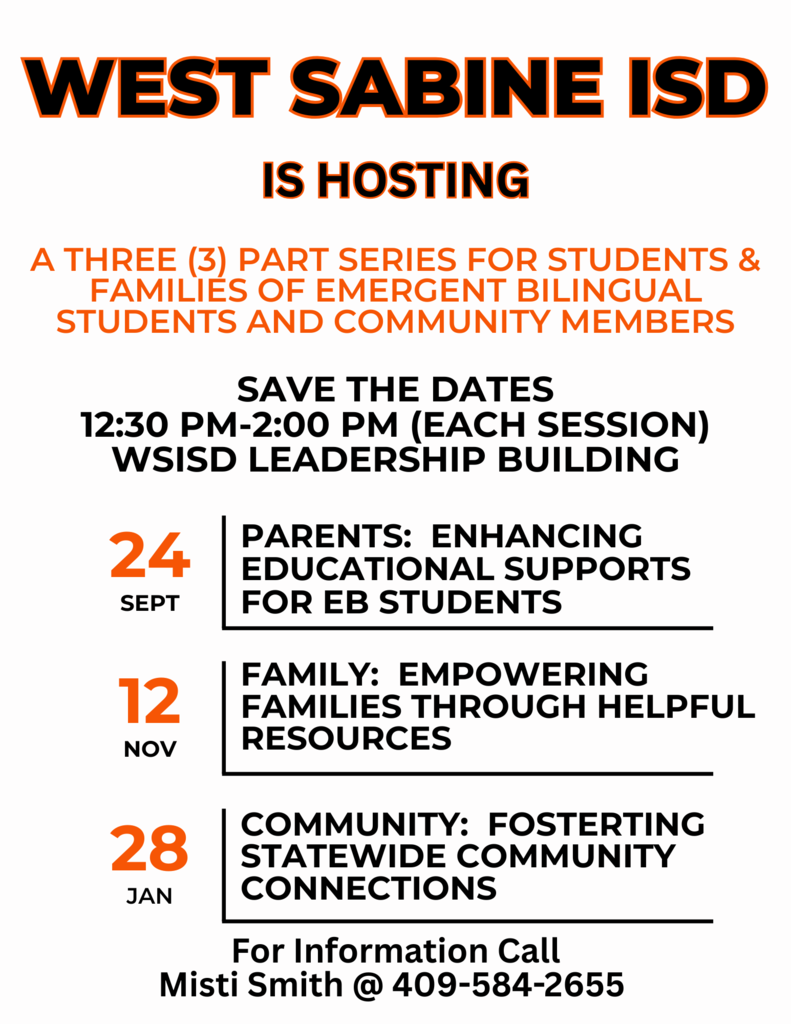 WEST SABINE ISD

IS HOSTING

A THREE (3) PART SERIES FOR STUDENTS & FAMILIES OF EMERGENT BILINGUAL STUDENTS AND COMMUNITY MEMBERS

SAVE THE DATES
12:30 PM-2:00 PM (EACH SESSION)
WSISD LEADERSHIP BUILDING

24
SEPT

PARENTS: ENHANCING EDUCATIONAL SUPPORTS FOR EB STUDENTS

12
NOV

FAMILY: EMPOWERING FAMILIES THROUGH HELPFUL RESOURCES

28
JAN

COMMUNITY: FOSTERTING STATEWIDE COMMUNITY CONNECTIONS

For Information Call
Misti Smith @ 409-584-2655